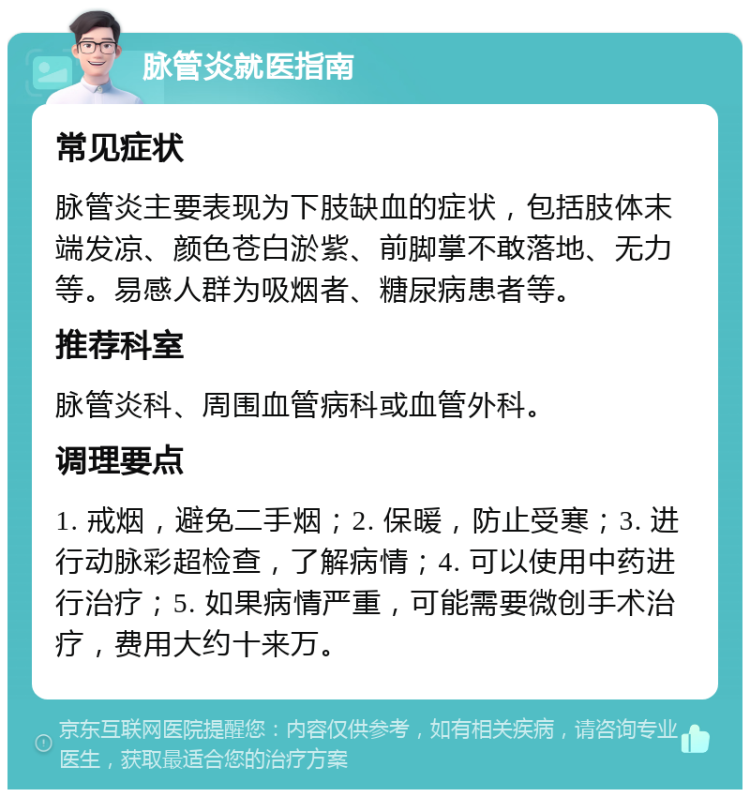 脉管炎就医指南

常见症状

脉管炎主要表现为下肢缺血的症状，包括肢体末端发凉、颜色苍白淤紫、前脚掌不敢落地、无力等。易感人群为吸烟者、糖尿病患者等。

推荐科室

脉管炎科、周围血管病科或血管外科。

调理要点

1. 戒烟，避免二手烟；2. 保暖，防止受寒；3. 进行动脉彩超检查，了解病情；4. 可以使用中药进行治疗；5. 如果病情严重，可能需要微创手术治疗，费用大约十来万。

京东互联网医院提醒您：内容仅供参考，如有相关疾病，请咨询专业医生，获取最适合您的治疗方案